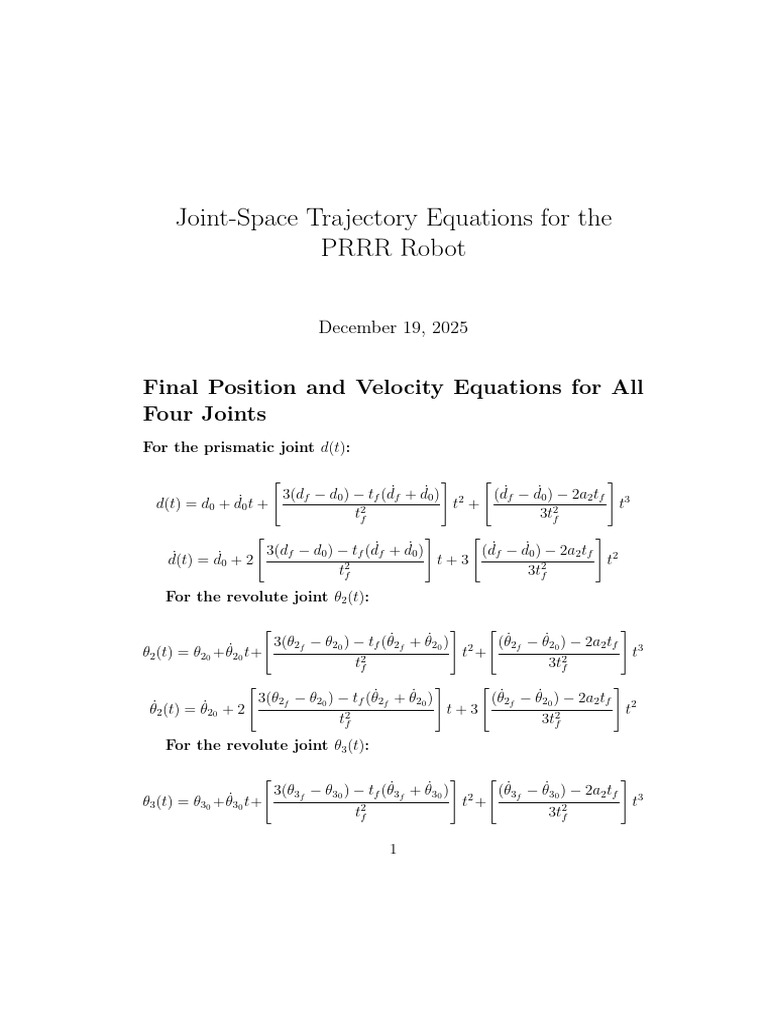 Joint-Space Trajectory Equations for the PRRR Robot

December 19, 2025

Final Position and Velocity Equations for All Four Joints

For the prismatic joint $d(t)$:

$d(t) = d_0 + \dot{d}_0 t + \left[\frac{3(d_f - d_0) - t_f(\dot{d}_f + \dot{d}_0)}{t_f^2}\right] t^2 + \left[\frac{(\dot{d}_f - \dot{d}_0) - 2a_2 t_f}{3t_f^2}\right] t^3$

$\dot{d}(t) = \dot{d}_0 + 2\left[\frac{3(d_f - d_0) - t_f(\dot{d}_f + \dot{d}_0)}{t_f^2}\right] t + 3\left[\frac{(\dot{d}_f - \dot{d}_0) - 2a_2 t_f}{3t_f^2}\right] t^2$

For the revolute joint $\theta_2(t)$:

$\theta_2(t) = \theta_{2_0} + \dot{\theta}_{2_0} t + \left[\frac{3(\theta_{2_f} - \theta_{2_0}) - t_f(\dot{\theta}_{2_f} + \dot{\theta}_{2_0})}{t_f^2}\right] t^2 + \left[\frac{(\dot{\theta}_{2_f} - \dot{\theta}_{2_0}) - 2a_2 t_f}{3t_f^2}\right] t^3$

$\dot{\theta}_2(t) = \dot{\theta}_{2_0} + 2\left[\frac{3(\theta_{2_f} - \theta_{2_0}) - t_f(\dot{\theta}_{2_f} + \dot{\theta}_{2_0})}{t_f^2}\right] t + 3\left[\frac{(\dot{\theta}_{2_f} - \dot{\theta}_{2_0}) - 2a_2 t_f}{3t_f^2}\right] t^2$

For the revolute joint $\theta_3(t)$:

$\theta_3(t) = \theta_{3_0} + \dot{\theta}_{3_0} t + \left[\frac{3(\theta_{3_f} - \theta_{3_0}) - t_f(\dot{\theta}_{3_f} + \dot{\theta}_{3_0})}{t_f^2}\right] t^2 + \left[\frac{(\dot{\theta}_{3_f} - \dot{\theta}_{3_0}) - 2a_2 t_f}{3t_f^2}\right] t^3$

1